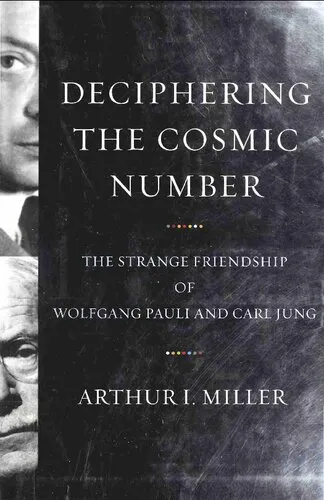 DECIPHERING THE COSMIC NUMBER

THE STRANGE FRIENDSHIP OF WOLFGANG PAULI AND CARL JUNG

ARTHUR I. MILLER